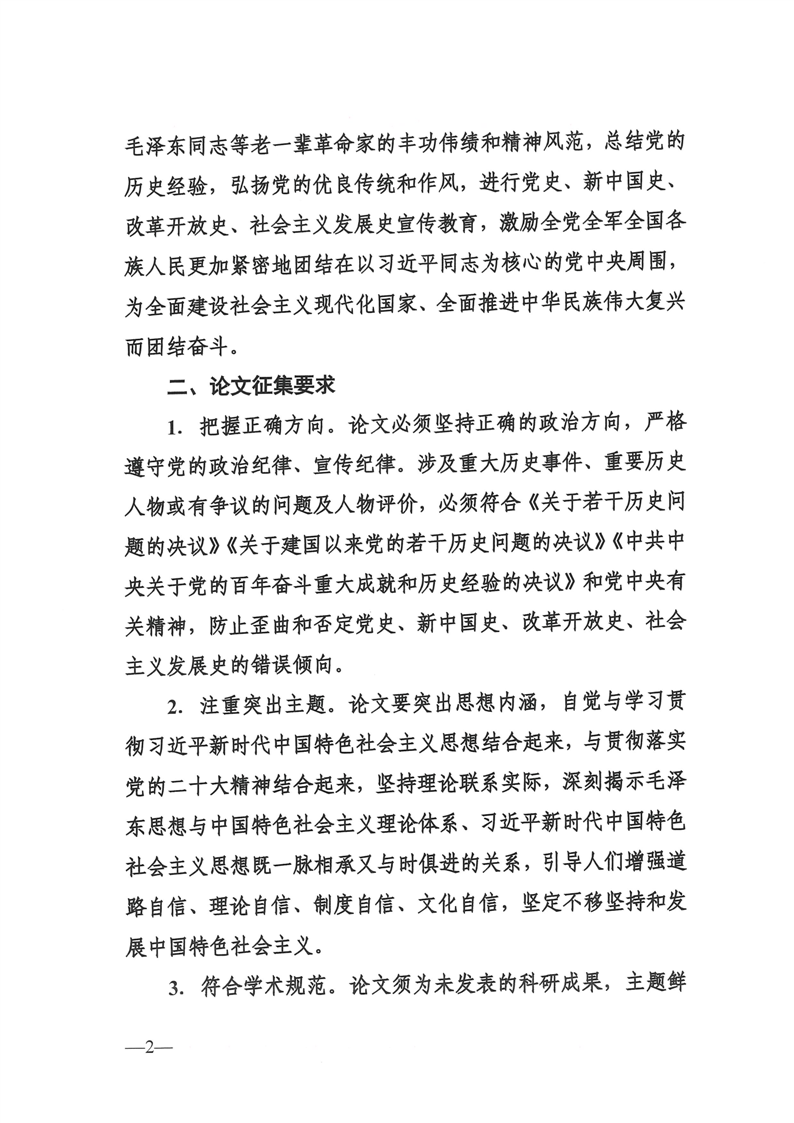 毛泽东同志等老一辈革命家的丰功伟绩和精神风范，总结党的历史经验，弘扬党的优良传统和作风，进行党史、新中国史、改革开放史、社会主义发展史宣传教育，激励全党全军全国各族人民更加紧密地团结在以习近平同志为核心的党中央周围，为全面建设社会主义现代化国家、全面推进中华民族伟大复兴而团结奋斗。

二、论文征集要求

1. 把握正确方向。论文必须坚持正确的政治方向，严格遵守党的政治纪律、宣传纪律。涉及重大历史事件、重要历史人物或有争议的问题及人物评价，必须符合《关于若干历史问题的决议》《关于建国以来党的若干历史问题的决议》《中共中央关于党的百年奋斗重大成就和历史经验的决议》和党中央有关精神，防止歪曲和否定党史、新中国史、改革开放史、社会主义发展史的错误倾向。

2. 注重突出主题。论文要突出思想内涵，自觉与学习贯彻习近平新时代中国特色社会主义思想结合起来，与贯彻落实党的二十大精神结合起来，坚持理论联系实际，深刻揭示毛泽东思想与中国特色社会主义理论体系、习近平新时代中国特色社会主义思想既一脉相承又与时俱进的关系，引导人们增强道路自信、理论自信、制度自信、文化自信，坚定不移坚持和发展中国特色社会主义。

3. 符合学术规范。论文须为未发表的科研成果，主题鲜

—2—